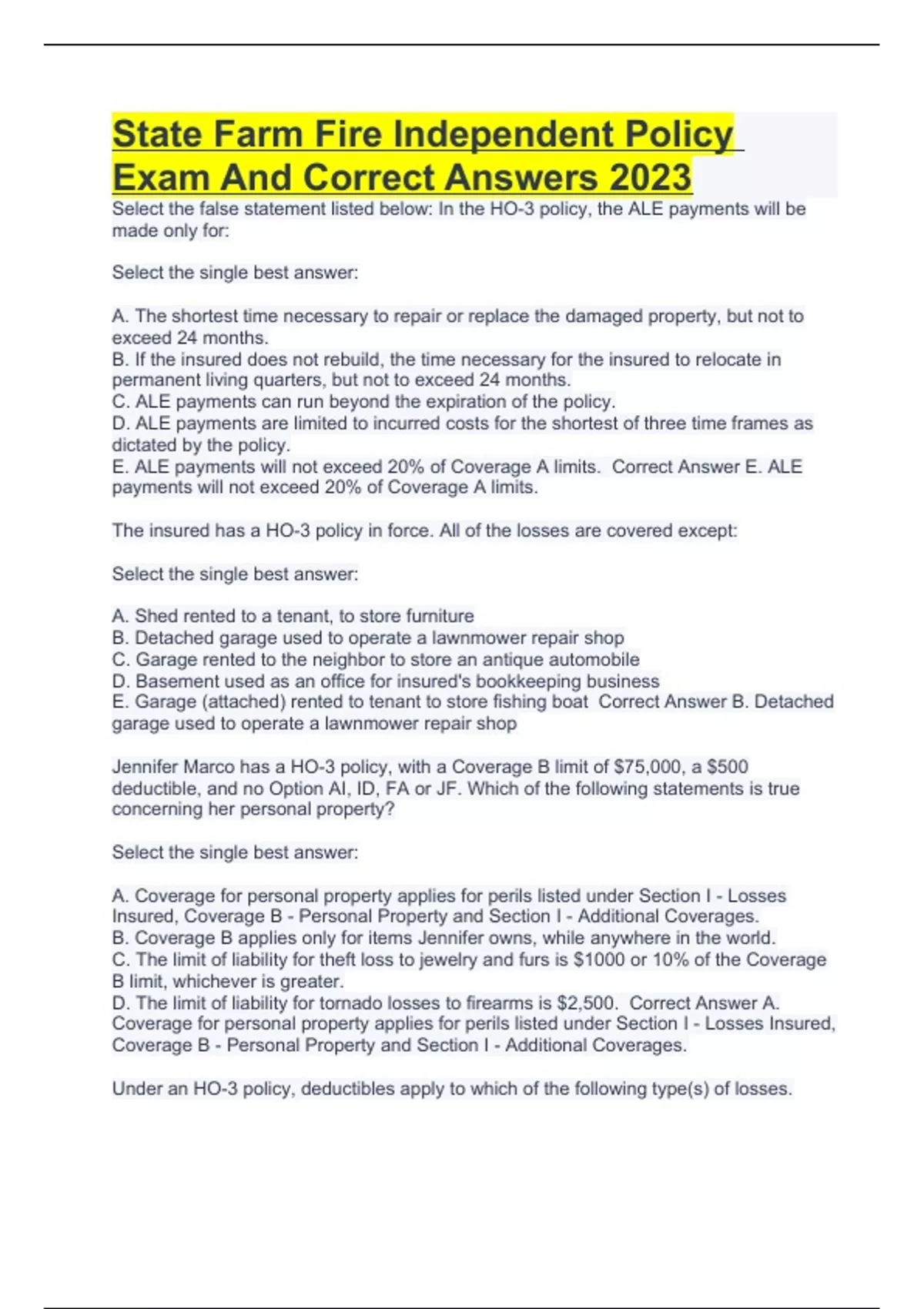 State Farm Fire Independent Policy Exam And Correct Answers 2023

Select the false statement listed below: In the HO-3 policy, the ALE payments will be made only for:

Select the single best answer:

A. The shortest time necessary to repair or replace the damaged property, but not to exceed 24 months.
B. If the insured does not rebuild, the time necessary for the insured to relocate in permanent living quarters, but not to exceed 24 months.
C. ALE payments can run beyond the expiration of the policy.
D. ALE payments are limited to incurred costs for the shortest of three time frames as dictated by the policy.
E. ALE payments will not exceed 20% of Coverage A limits. Correct Answer E. ALE payments will not exceed 20% of Coverage A limits.

The insured has a HO-3 policy in force. All of the losses are covered except:

Select the single best answer:

A. Shed rented to a tenant, to store furniture
B. Detached garage used to operate a lawnmower repair shop
C. Garage rented to the neighbor to store an antique automobile
D. Basement used as an office for insured's bookkeeping business
E. Garage (attached) rented to tenant to store fishing boat Correct Answer B. Detached garage used to operate a lawnmower repair shop

Jennifer Marco has a HO-3 policy, with a Coverage B limit of $75,000, a $500 deductible, and no Option AI, ID, FA or JF. Which of the following statements is true concerning her personal property?

Select the single best answer:

A. Coverage for personal property applies for perils listed under Section I - Losses Insured, Coverage B - Personal Property and Section I - Additional Coverages.
B. Coverage B applies only for items Jennifer owns, while anywhere in the world.
C. The limit of liability for theft loss to jewelry and furs is $1000 or 10% of the Coverage B limit, whichever is greater.
D. The limit of liability for tornado losses to firearms is $2,500. Correct Answer A. Coverage for personal property applies for perils listed under Section I - Losses Insured, Coverage B - Personal Property and Section I - Additional Coverages.

Under an HO-3 policy, deductibles apply to which of the following type(s) of losses.